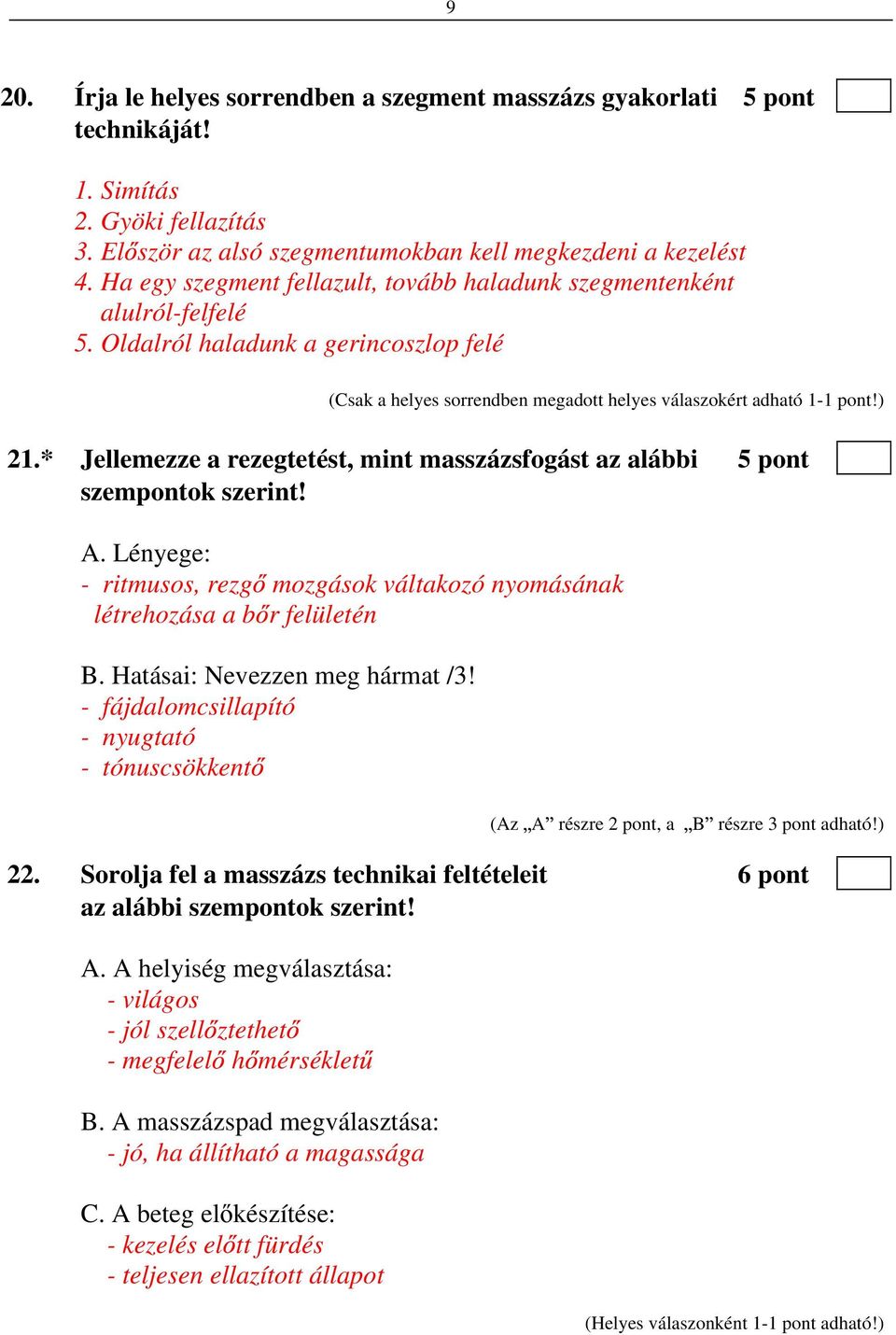 9

20. Írja le helyes sorrendben a szegment masszázs gyakorlati technikáját! 5 pont

1. Simítás
2. Gyöki fellazítás
3. Először az alsó szegmentumokban kell megkezdeni a kezelést
4. Ha egy szegment fellazult, tovább haladunk szegmentenként alulról-felfelé
5. Oldalról haladunk a gerincoszlop felé

(Csak a helyes sorrendben megadott helyes válaszokért adható 1-1 pont!)

21.* Jellemezze a rezegtetést, mint masszázsfogást az alábbi szempontok szerint! 5 pont

A. Lényege:
- ritmusos, rezgő mozgások váltakozó nyomásának létrehozása a bőr felületén

B. Hatásai: Nevezzen meg hármat /3!
- fájdalomcsillapító
- nyugtató
- tónuscsökkentő

(Az „A” részre 2 pont, a „B” részre 3 pont adható!)

22. Sorolja fel a masszázs technikai feltételeit az alábbi szempontok szerint! 6 pont

A. A helyiség megválasztása:
- világos
- jól szellőztethető
- megfelelő hőmérsékletű

B. A masszázspad megválasztása:
- jó, ha állítható a magassága

C. A beteg előkészítése:
- kezelés előtt fürdés
- teljesen ellazított állapot

(Helyes válaszonként 1-1 pont adható!)